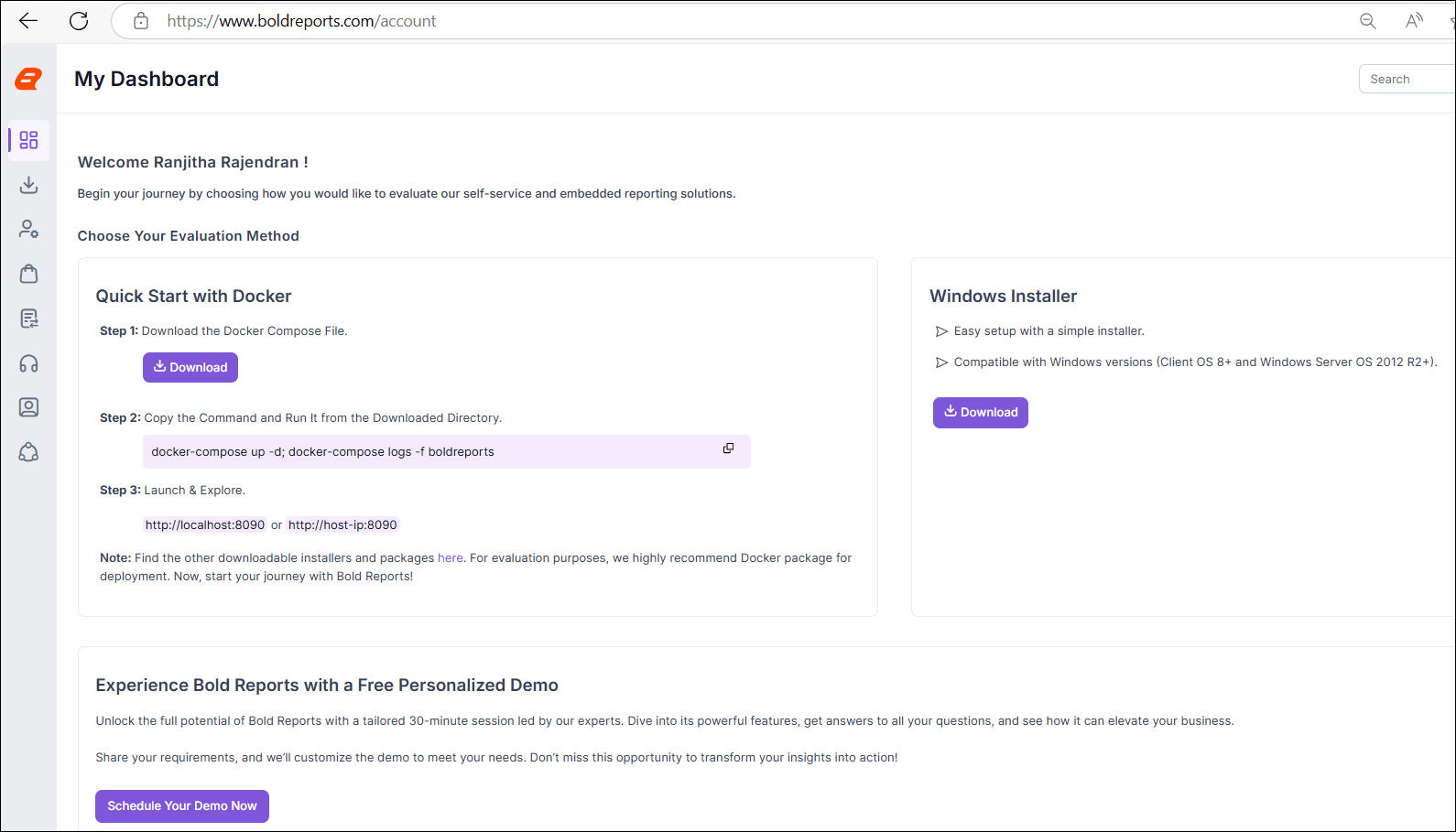 https://www.boldreports.com/account

My Dashboard

Search

Welcome Ranjitha Rajendran !

Begin your journey by choosing how you would like to evaluate our self-service and embedded reporting solutions.

Choose Your Evaluation Method

Quick Start with Docker

Step 1: Download the Docker Compose File.

Download

Step 2: Copy the Command and Run It from the Downloaded Directory.

docker-compose up -d; docker-compose logs -f boldreports

Step 3: Launch & Explore.

http://localhost:8090 or http://host-ip:8090

Note: Find the other downloadable installers and packages here. For evaluation purposes, we highly recommend Docker package for deployment. Now, start your journey with Bold Reports!

Windows Installer

Easy setup with a simple installer.

Compatible with Windows versions (Client OS 8+ and Windows Server OS 2012 R2+).

Download

Experience Bold Reports with a Free Personalized Demo

Unlock the full potential of Bold Reports with a tailored 30-minute session led by our experts. Dive into its powerful features, get answers to all your questions, and see how it can elevate your business.

Share your requirements, and we'll customize the demo to meet your needs. Don't miss this opportunity to transform your insights into action!

Schedule Your Demo Now